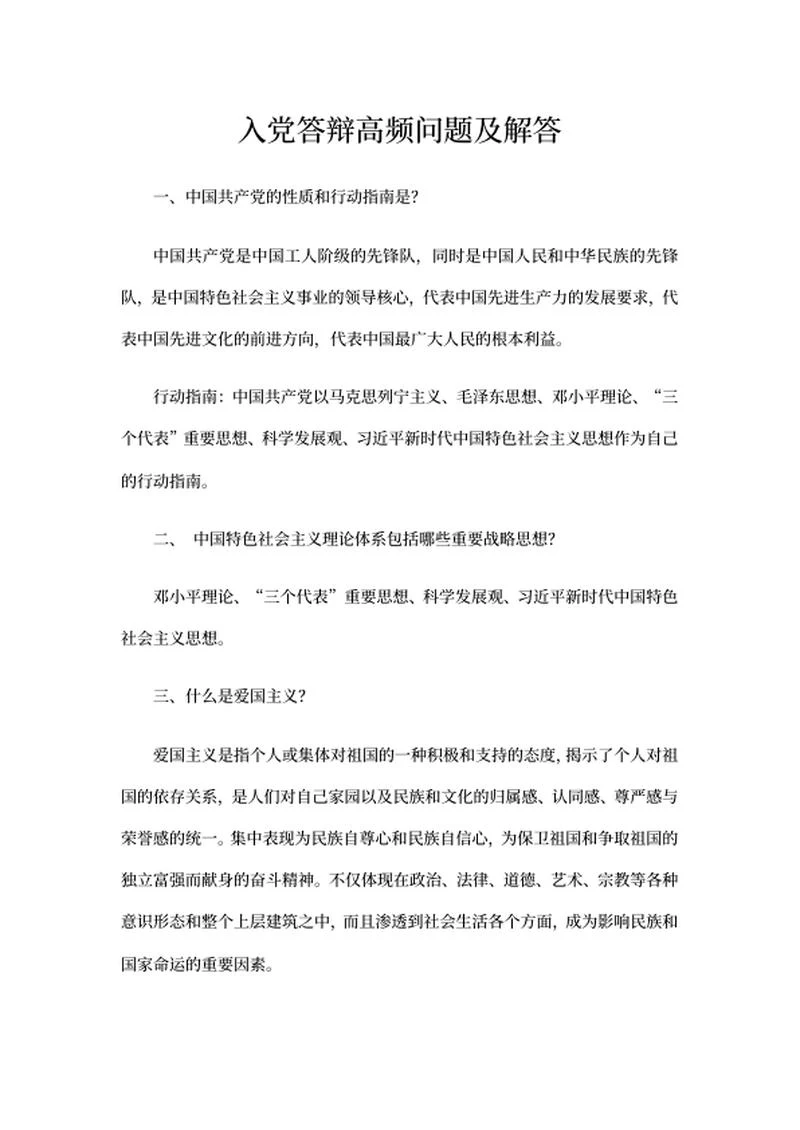 入党答辩高频问题及解答

一、中国共产党的性质和行动指南是?

中国共产党是中国工人阶级的先锋队，同时是中国人民和中华民族的先锋队，是中国特色社会主义事业的领导核心，代表中国先进生产力的发展要求，代表中国先进文化的前进方向，代表中国最广大人民的根本利益。

行动指南：中国共产党以马克思列宁主义、毛泽东思想、邓小平理论、“三个代表”重要思想、科学发展观、习近平新时代中国特色社会主义思想作为自己的行动指南。

二、 中国特色社会主义理论体系包括哪些重要战略思想?

邓小平理论、“三个代表”重要思想、科学发展观、习近平新时代中国特色社会主义思想。

三、什么是爱国主义?

爱国主义是指个人或集体对祖国的一种积极和支持的态度，揭示了个人对祖国的依存关系，是人们对自己家园以及民族和文化的归属感、认同感、尊严感与荣誉感的统一。集中表现为民族自尊心和民族自信心，为保卫祖国和争取祖国的独立富强而献身的奋斗精神。不仅体现在政治、法律、道德、艺术、宗教等各种意识形态和整个上层建筑之中，而且渗透到社会生活各个方面，成为影响民族和国家命运的重要因素。